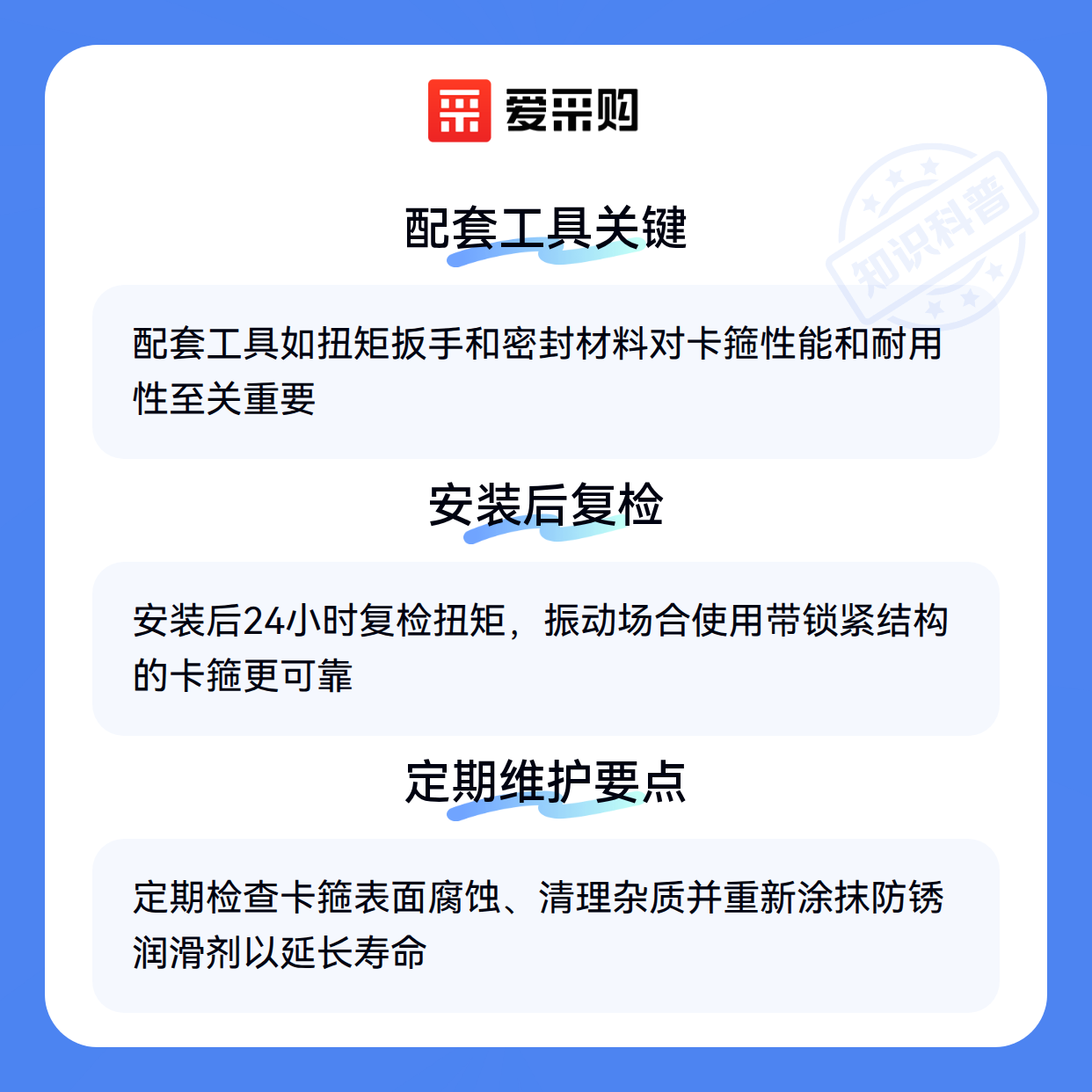 爱采购

配套工具关键

配套工具如扭矩扳手和密封材料对卡箍性能和耐用性至关重要

安装后复检

安装后24小时复检扭矩，振动场合使用带锁紧结构的卡箍更可靠

定期维护要点

定期检查卡箍表面腐蚀、清理杂质并重新涂抹防锈润滑剂以延长寿命

知识科普